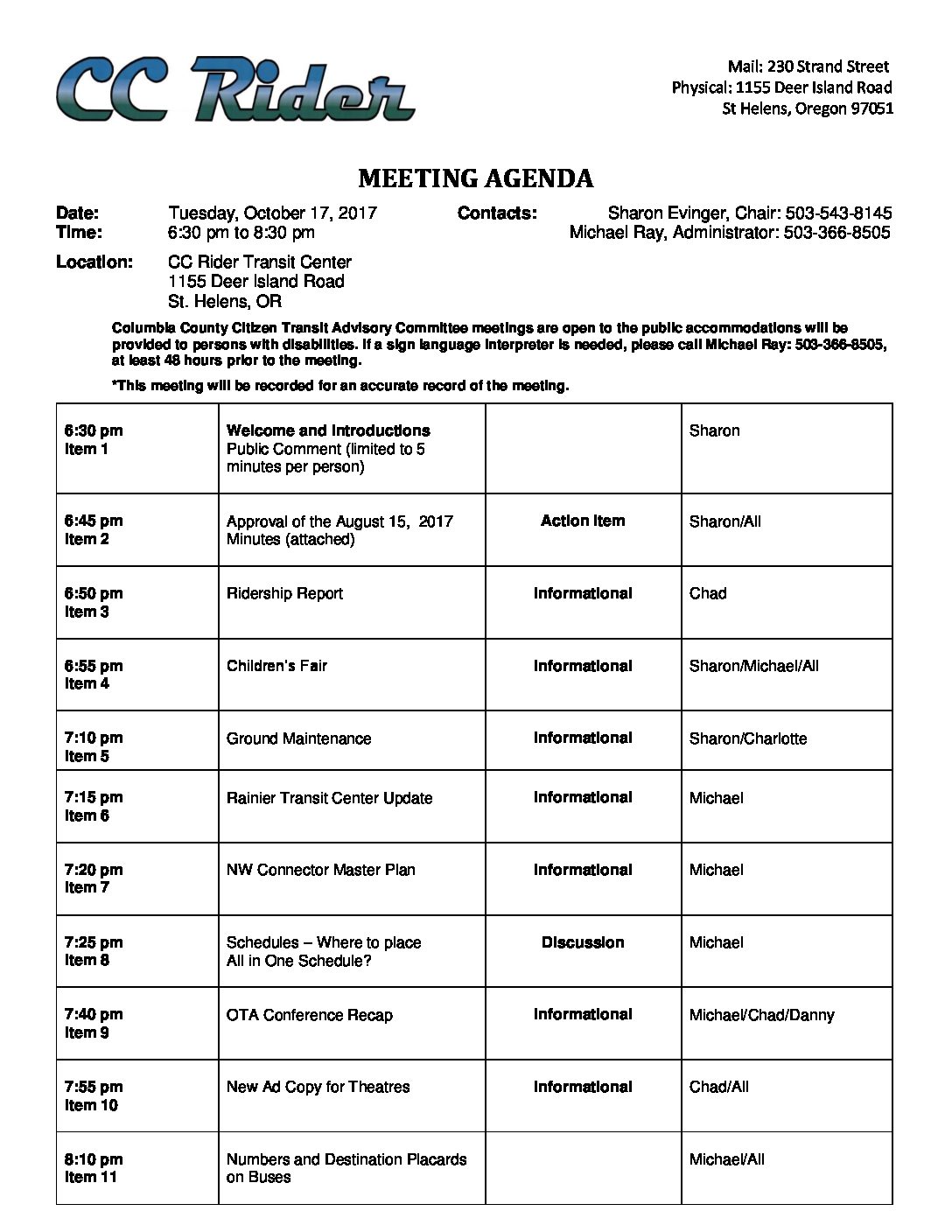 CC Rider

Mail: 230 Strand Street
Physical: 1155 Deer Island Road
St Helens, Oregon 97051

MEETING AGENDA

Date: Tuesday, October 17, 2017
Time: 6:30 pm to 8:30 pm

Contacts: Sharon Evinger, Chair: 503-543-8145
Michael Ray, Administrator: 503-366-8505

Location: CC Rider Transit Center
1155 Deer Island Road
St. Helens, OR

Columbia County Citizen Transit Advisory Committee meetings are open to the public accommodations will be provided to persons with disabilities. If a sign language interpreter is needed, please call Michael Ray: 503-366-8505, at least 48 hours prior to the meeting.

*This meeting will be recorded for an accurate record of the meeting.

| | | | |
|---|---|---|---|
| 6:30 pm Item 1 | Welcome and Introductions Public Comment (limited to 5 minutes per person) | | Sharon |
| 6:45 pm Item 2 | Approval of the August 15, 2017 Minutes (attached) | Action Item | Sharon/All |
| 6:50 pm Item 3 | Ridership Report | Informational | Chad |
| 6:55 pm Item 4 | Children's Fair | Informational | Sharon/Michael/All |
| 7:10 pm Item 5 | Ground Maintenance | Informational | Sharon/Charlotte |
| 7:15 pm Item 6 | Rainier Transit Center Update | Informational | Michael |
| 7:20 pm Item 7 | NW Connector Master Plan | Informational | Michael |
| 7:25 pm Item 8 | Schedules – Where to place All in One Schedule? | Discussion | Michael |
| 7:40 pm Item 9 | OTA Conference Recap | Informational | Michael/Chad/Danny |
| 7:55 pm Item 10 | New Ad Copy for Theatres | Informational | Chad/All |
| 8:10 pm Item 11 | Numbers and Destination Placards on Buses | | Michael/All |